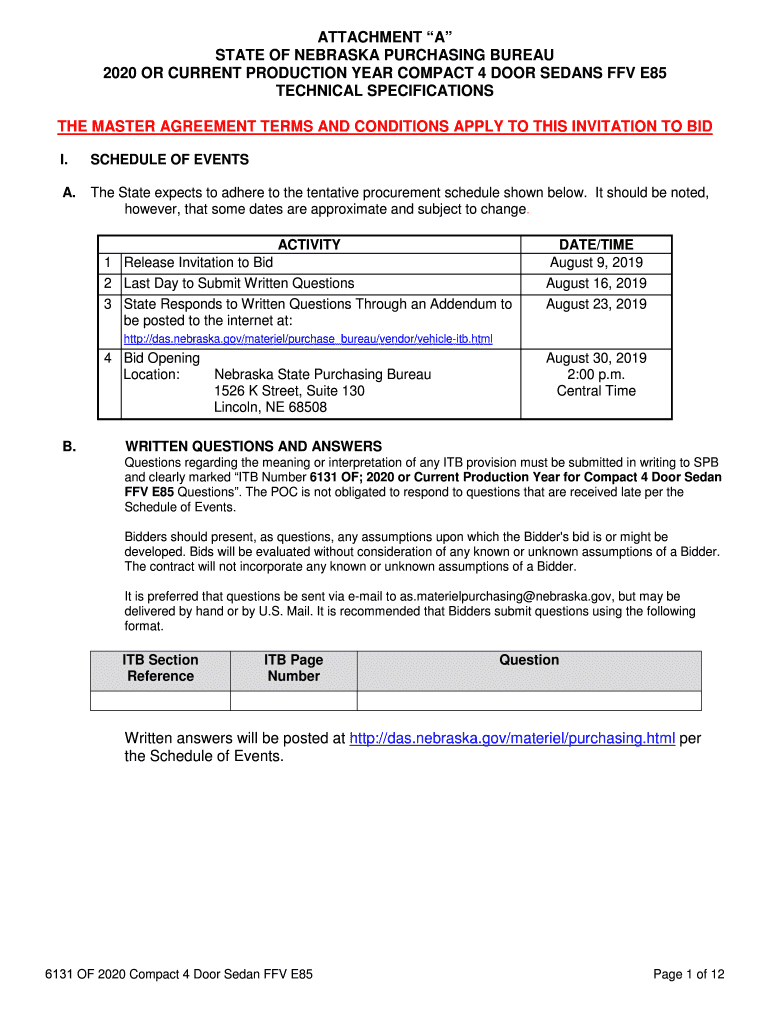 ATTACHMENT “A”
STATE OF NEBRASKA PURCHASING BUREAU
2020 OR CURRENT PRODUCTION YEAR COMPACT 4 DOOR SEDANS FFV E85
TECHNICAL SPECIFICATIONS

THE MASTER AGREEMENT TERMS AND CONDITIONS APPLY TO THIS INVITATION TO BID

I. SCHEDULE OF EVENTS

A. The State expects to adhere to the tentative procurement schedule shown below. It should be noted, however, that some dates are approximate and subject to change.

| | ACTIVITY | DATE/TIME |
|---|---|---|
| 1 | Release Invitation to Bid | August 9, 2019 |
| 2 | Last Day to Submit Written Questions | August 16, 2019 |
| 3 | State Responds to Written Questions Through an Addendum to be posted to the internet at: http://das.nebraska.gov/materiel/purchase_bureau/vendor/vehicle-itb.html | August 23, 2019 |
| 4 | Bid Opening Location: Nebraska State Purchasing Bureau 1526 K Street, Suite 130 Lincoln, NE 68508 | August 30, 2019 2:00 p.m. Central Time |

B. WRITTEN QUESTIONS AND ANSWERS
Questions regarding the meaning or interpretation of any ITB provision must be submitted in writing to SPB and clearly marked “ITB Number 6131 OF; 2020 or Current Production Year for Compact 4 Door Sedan FFV E85 Questions”. The POC is not obligated to respond to questions that are received late per the Schedule of Events.

Bidders should present, as questions, any assumptions upon which the Bidder's bid is or might be developed. Bids will be evaluated without consideration of any known or unknown assumptions of a Bidder. The contract will not incorporate any known or unknown assumptions of a Bidder.

It is preferred that questions be sent via e-mail to as.materielpurchasing@nebraska.gov, but may be delivered by hand or by U.S. Mail. It is recommended that Bidders submit questions using the following format.

| ITB Section Reference | ITB Page Number | Question |
|---|---|---|
| | | |

Written answers will be posted at http://das.nebraska.gov/materiel/purchasing.html per the Schedule of Events.

6131 OF 2020 Compact 4 Door Sedan FFV E85 Page 1 of 12